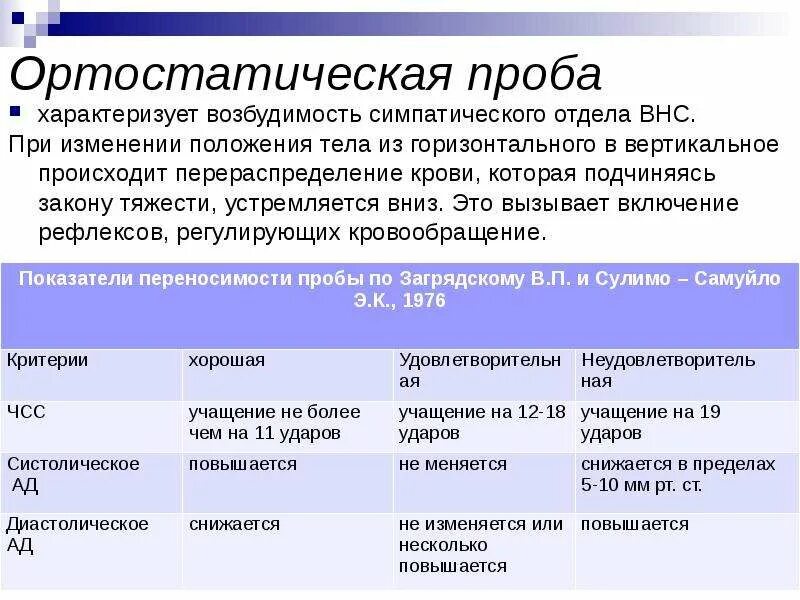 Ортостатическая проба

характеризует возбудимость симпатического отдела ВНС.

При изменении положения тела из горизонтального в вертикальное происходит перераспределение крови, которая подчиняясь закону тяжести, устремляется вниз. Это вызывает включение рефлексов, регулирующих кровообращение.

Показатели переносимости пробы по Загрядскому В.П. и Сулимо – Самуйло Э.К., 1976

| Критерии | хорошая | Удовлетворительная | Неудовлетворительная |
|---|---|---|---|
| ЧСС | учащение не более чем на 11 ударов | учащение на 12-18 ударов | учащение на 19 ударов |
| Систолическое АД | повышается | не меняется | снижается в пределах 5-10 мм рт. ст. |
| Диастолическое АД | снижается | не изменяется или несколько повышается | повышается |